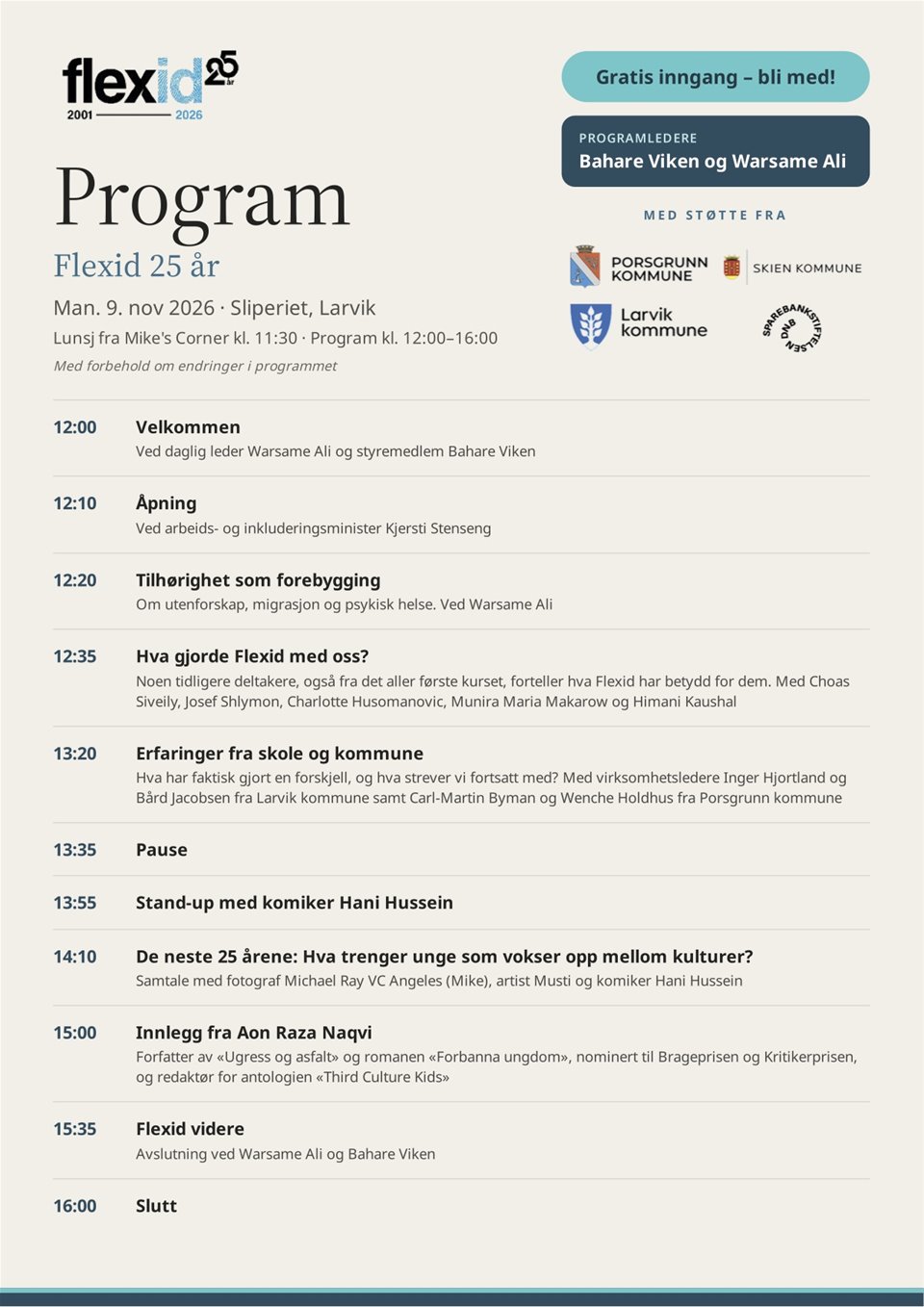 flexid 25 år
2001 2026

Program

Flexid 25 år

Man. 9. nov 2026 · Sliperiet, Larvik

Lunsj fra Mike's Corner kl. 11:30 · Program kl. 12:00–16:00

Med forbehold om endringer i programmet

Gratis inngang – bli med!

PROGRAMLEDERE
Bahare Viken og Warsame Ali

MED STØTTE FRA

PORSGRUNN KOMMUNE

SKIEN KOMMUNE

Larvik kommune

SPAREBANKSTIFTELSEN DNB

12:00 Velkommen
Ved daglig leder Warsame Ali og styremedlem Bahare Viken

12:10 Åpning
Ved arbeids- og inkluderingsminister Kjersti Stenseng

12:20 Tilhørighet som forebygging
Om utenforskap, migrasjon og psykisk helse. Ved Warsame Ali

12:35 Hva gjorde Flexid med oss?
Noen tidligere deltakere, også fra det aller første kurset, forteller hva Flexid har betydd for dem. Med Choas Siveily, Josef Shlymon, Charlotte Husomanovic, Munira Maria Makarow og Himani Kaushal

13:20 Erfaringer fra skole og kommune
Hva har faktisk gjort en forskjell, og hva strever vi fortsatt med? Med virksomhetsledere Inger Hjortland og Bård Jacobsen fra Larvik kommune samt Carl-Martin Byman og Wenche Holdhus fra Porsgrunn kommune

13:35 Pause

13:55 Stand-up med komiker Hani Hussein

14:10 De neste 25 årene: Hva trenger unge som vokser opp mellom kulturer?
Samtale med fotograf Michael Ray VC Angeles (Mike), artist Musti og komiker Hani Hussein

15:00 Innlegg fra Aon Raza Naqvi
Forfatter av «Ugress og asfalt» og romanen «Forbanna ungdom», nominert til Brageprisen og Kritikerprisen, og redaktør for antologien «Third Culture Kids»

15:35 Flexid videre
Avslutning ved Warsame Ali og Bahare Viken

16:00 Slutt